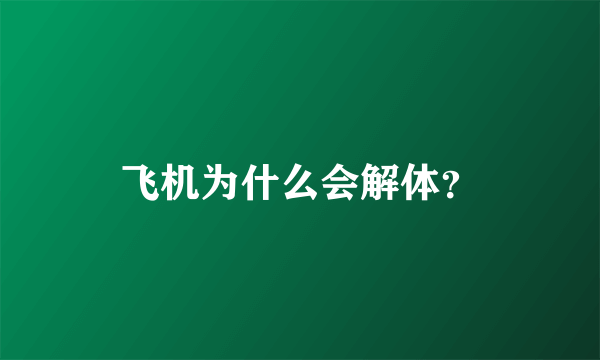 飞机为什么会解体?